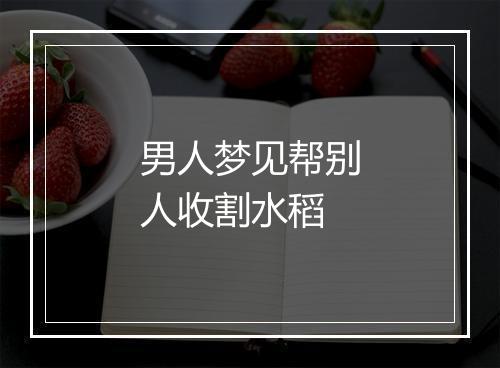 男人梦见帮别人收割水稻